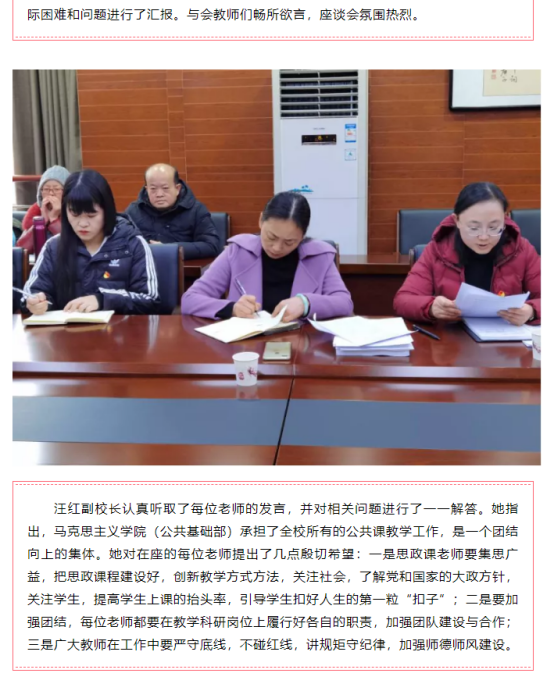 际困难和问题进行了汇报。与会教师们畅所欲言，座谈会氛围热烈。

汪红副校长认真听取了每位老师的发言，并对相关问题进行了一一解答。她指出，马克思主义学院（公共基础部）承担了全校所有的公共课教学工作，是一个团结向上的集体。她对在座的每位老师提出了几点殷切希望：一是思政课老师要集思广益，把思政课程建设好，创新教学方式方法，关注社会，了解党和国家的大政方针，关注学生，提高学生上课的抬头率，引导学生扣好人生的第一粒“扣子”；二是要加强团结，每位老师都要在教学科研岗位上履行好各自的职责，加强团队建设与合作；三是广大教师在工作中要严守底线，不碰红线，讲规矩守纪律，加强师德师风建设。